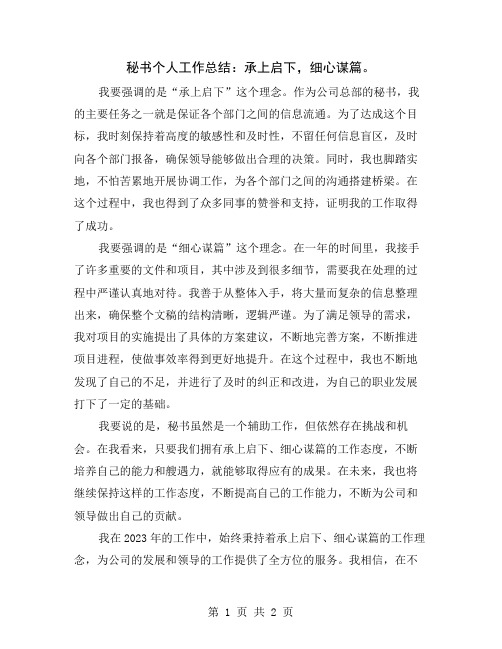 秘书个人工作总结：承上启下，细心谋篇。

我要强调的是“承上启下”这个理念。作为公司总部的秘书，我的主要任务之一就是保证各个部门之间的信息流通。为了达成这个目标，我时刻保持着高度的敏感性和及时性，不留任何信息盲区，及时向各个部门报备，确保领导能够做出合理的决策。同时，我也脚踏实地，不怕苦累地开展协调工作，为各个部门之间的沟通搭建桥梁。在这个过程中，我也得到了众多同事的赞誉和支持，证明我的工作取得了成功。

我要强调的是“细心谋篇”这个理念。在一年的时间里，我接手了许多重要的文件和项目，其中涉及到很多细节，需要我在处理的过程中严谨认真地对待。我善于从整体入手，将大量而复杂的信息整理出来，确保整个文稿的结构清晰，逻辑严谨。为了满足领导的需求，我对项目的实施提出了具体的方案建议，不断地完善方案，不断推进项目进程，使做事效率得到更好地提升。在这个过程中，我也不断地发现了自己的不足，并进行了及时的纠正和改进，为自己的职业发展打下了一定的基础。

我要说的是，秘书虽然是一个辅助工作，但依然存在挑战和机会。在我看来，只要我们拥有承上启下、细心谋篇的工作态度，不断培养自己的能力和艘遇力，就能够取得应有的成果。在未来，我也将继续保持这样的工作态度，不断提高自己的工作能力，不断为公司和领导做出自己的贡献。

我在2023年的工作中，始终秉持着承上启下、细心谋篇的工作理念，为公司的发展和领导的工作提供了全方位的服务。我相信，在不

第 1 页 共 2 页